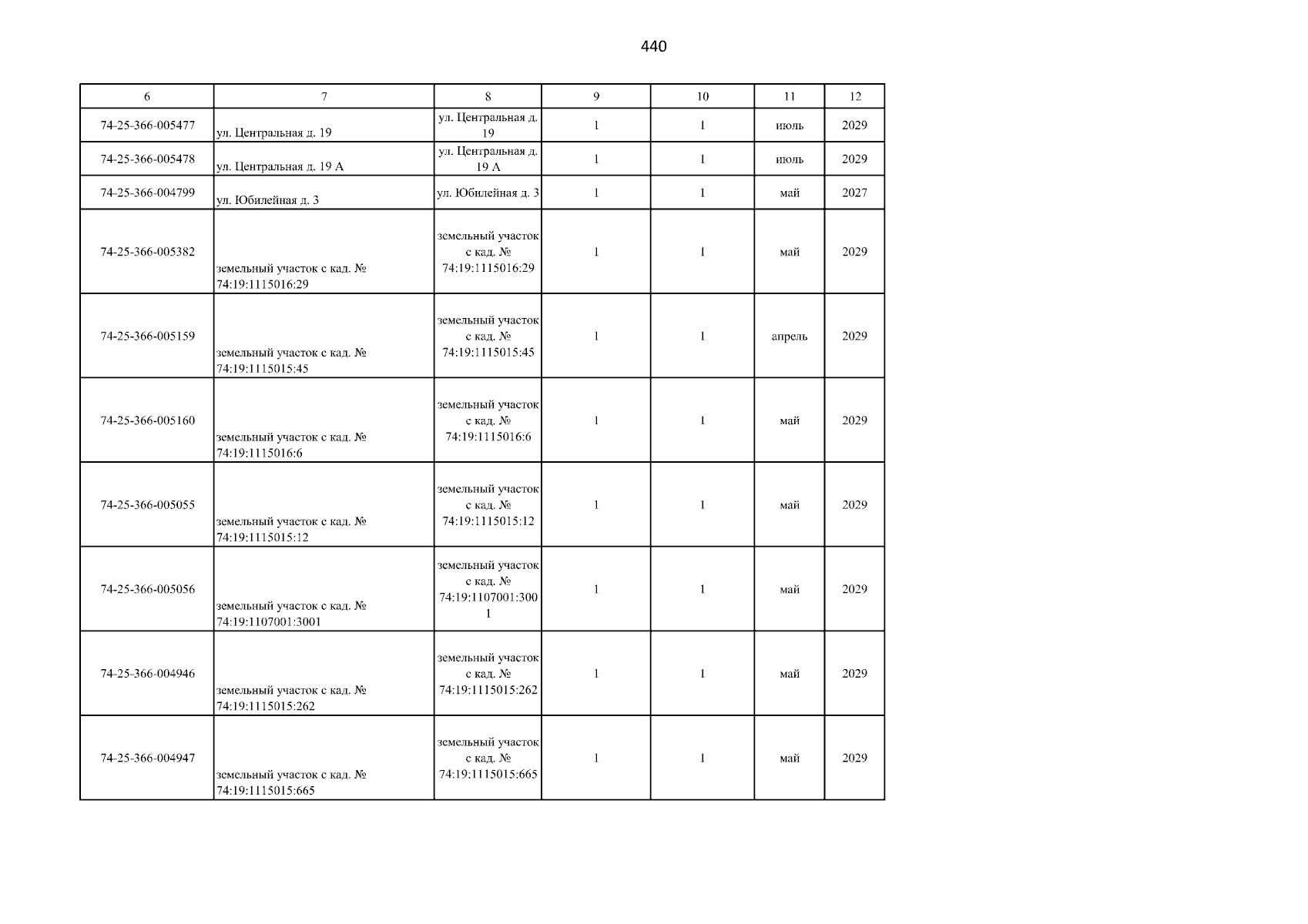 440

| 6 | 7 | 8 | 9 | 10 | 11 | 12 |
|---|---|---|---|---|---|---|
| 74-25-366-005477 | ул. Центральная д. 19 | ул. Центральная д. 19 | 1 | 1 | июль | 2029 |
| 74-25-366-005478 | ул. Центральная д. 19 А | ул. Центральная д. 19 А | 1 | 1 | июль | 2029 |
| 74-25-366-004799 | ул. Юбилейная д. 3 | ул. Юбилейная д. 3 | 1 | 1 | май | 2027 |
| 74-25-366-005382 | земельный участок с кад. № 74:19:1115016:29 | земельный участок с кад. № 74:19:1115016:29 | 1 | 1 | май | 2029 |
| 74-25-366-005159 | земельный участок с кад. № 74:19:1115015:45 | земельный участок с кад. № 74:19:1115015:45 | 1 | 1 | апрель | 2029 |
| 74-25-366-005160 | земельный участок с кад. № 74:19:1115016:6 | земельный участок с кад. № 74:19:1115016:6 | 1 | 1 | май | 2029 |
| 74-25-366-005055 | земельный участок с кад. № 74:19:1115015:12 | земельный участок с кад. № 74:19:1115015:12 | 1 | 1 | май | 2029 |
| 74-25-366-005056 | земельный участок с кад. № 74:19:1107001:3001 | земельный участок с кад. № 74:19:1107001:3001 | 1 | 1 | май | 2029 |
| 74-25-366-004946 | земельный участок с кад. № 74:19:1115015:262 | земельный участок с кад. № 74:19:1115015:262 | 1 | 1 | май | 2029 |
| 74-25-366-004947 | земельный участок с кад. № 74:19:1115015:665 | земельный участок с кад. № 74:19:1115015:665 | 1 | 1 | май | 2029 |